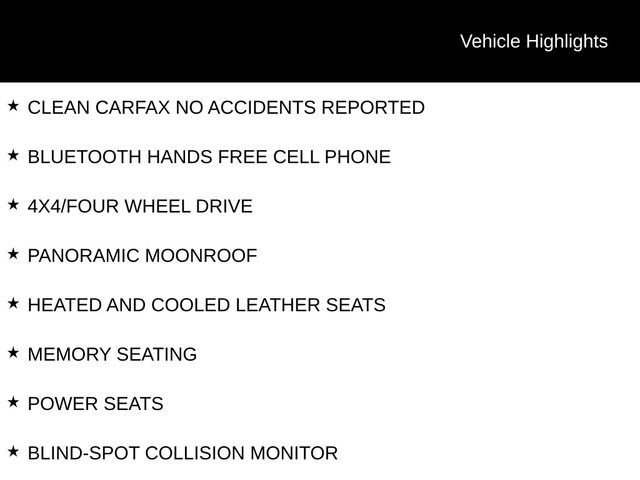 Vehicle Highlights

★ CLEAN CARFAX NO ACCIDENTS REPORTED

★ BLUETOOTH HANDS FREE CELL PHONE

★ 4X4/FOUR WHEEL DRIVE

★ PANORAMIC MOONROOF

★ HEATED AND COOLED LEATHER SEATS

★ MEMORY SEATING

★ POWER SEATS

★ BLIND-SPOT COLLISION MONITOR